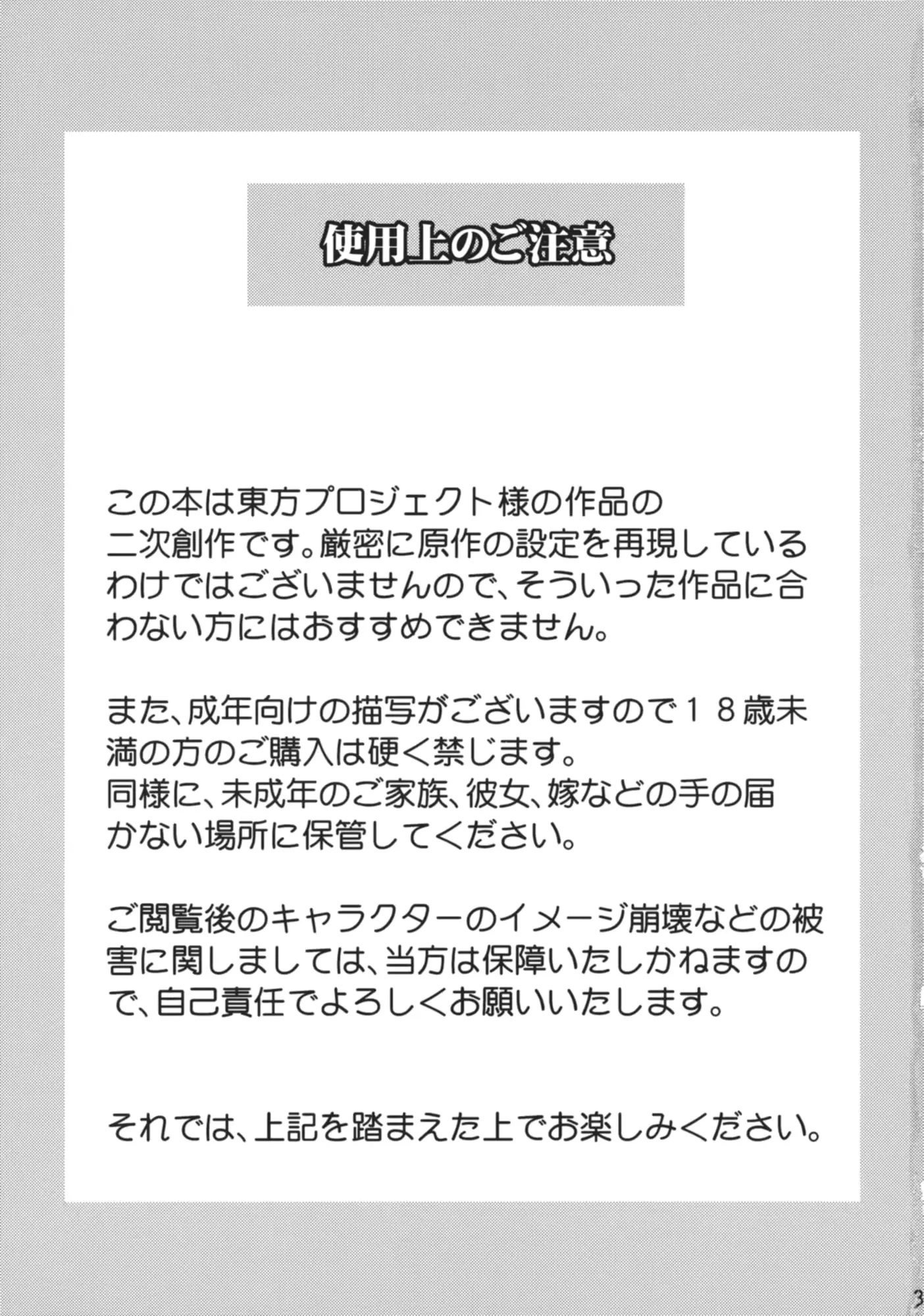 使用上のご注意

この本は東方プロジェクト様の作品の二次創作です。厳密に原作の設定を再現しているわけではございませんので、そういった作品に合わない方にはおすすめできません。

また、成年向けの描写がございますので１８歳未満の方のご購入は硬く禁じます。
同様に、未成年のご家族、彼女、嫁などの手の届かない場所に保管してください。

ご閲覧後のキャラクターのイメージ崩壊などの被害に関しましては、当方は保障いたしかねますので、自己責任でよろしくお願いいたします。

それでは、上記を踏まえた上でお楽しみください。

3